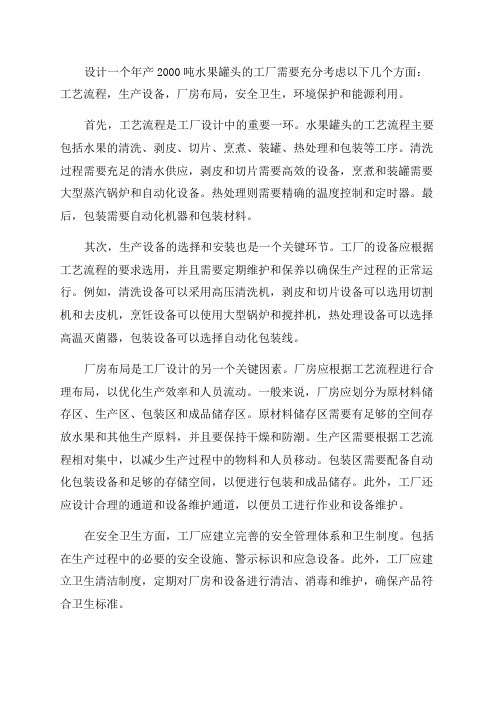 设计一个年产 2000 吨水果罐头的工厂需要充分考虑以下几个方面：工艺流程，生产设备，厂房布局，安全卫生，环境保护和能源利用。

首先，工艺流程是工厂设计中的重要一环。水果罐头的工艺流程主要包括水果的清洗、剥皮、切片、烹煮、装罐、热处理和包装等工序。清洗过程需要充足的清水供应，剥皮和切片需要高效的设备，烹煮和装罐需要大型蒸汽锅炉和自动化设备。热处理则需要精确的温度控制和定时器。最后，包装需要自动化机器和包装材料。

其次，生产设备的选择和安装也是一个关键环节。工厂的设备应根据工艺流程的要求选用，并且需要定期维护和保养以确保生产过程的正常运行。例如，清洗设备可以采用高压清洗机，剥皮和切片设备可以选用切割机和去皮机，烹饪设备可以使用大型锅炉和搅拌机，热处理设备可以选择高温灭菌器，包装设备可以选择自动化包装线。

厂房布局是工厂设计的另一个关键因素。厂房应根据工艺流程进行合理布局，以优化生产效率和人员流动。一般来说，厂房应划分为原材料储存区、生产区、包装区和成品储存区。原材料储存区需要有足够的空间存放水果和其他生产原料，并且要保持干燥和防潮。生产区需要根据工艺流程相对集中，以减少生产过程中的物料和人员移动。包装区需要配备自动化包装设备和足够的存储空间，以便进行包装和成品储存。此外，工厂还应设计合理的通道和设备维护通道，以便员工进行作业和设备维护。

在安全卫生方面，工厂应建立完善的安全管理体系和卫生制度。包括在生产过程中的必要的安全设施、警示标识和应急设备。此外，工厂应建立卫生清洁制度，定期对厂房和设备进行清洁、消毒和维护，确保产品符合卫生标准。